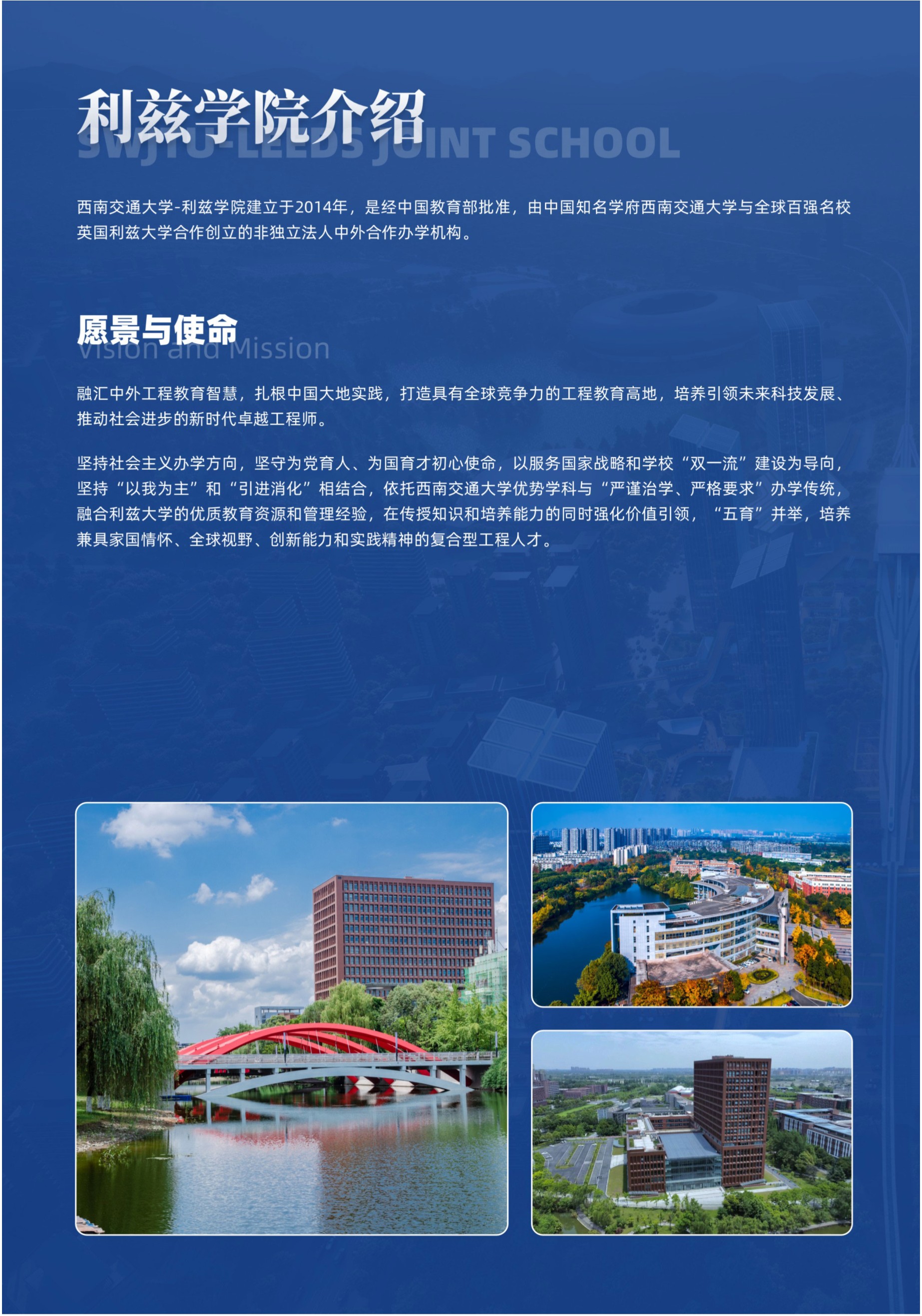 利兹学院介绍
SWJTU-LEEDS JOINT SCHOOL

西南交通大学-利兹学院建立于2014年，是经中国教育部批准，由中国知名学府西南交通大学与全球百强名校英国利兹大学合作创立的非独立法人中外合作办学机构。

愿景与使命
Vision and Mission

融汇中外工程教育智慧，扎根中国大地实践，打造具有全球竞争力的工程教育高地，培养引领未来科技发展、推动社会进步的新时代卓越工程师。

坚持社会主义办学方向，坚守为党育人、为国育才初心使命，以服务国家战略和学校“双一流”建设为导向，坚持“以我为主”和“引进消化”相结合，依托西南交通大学优势学科与“严谨治学、严格要求”办学传统，融合利兹大学的优质教育资源和管理经验，在传授知识和培养能力的同时强化价值引领，“五育”并举，培养兼具家国情怀、全球视野、创新能力和实践精神的复合型工程人才。